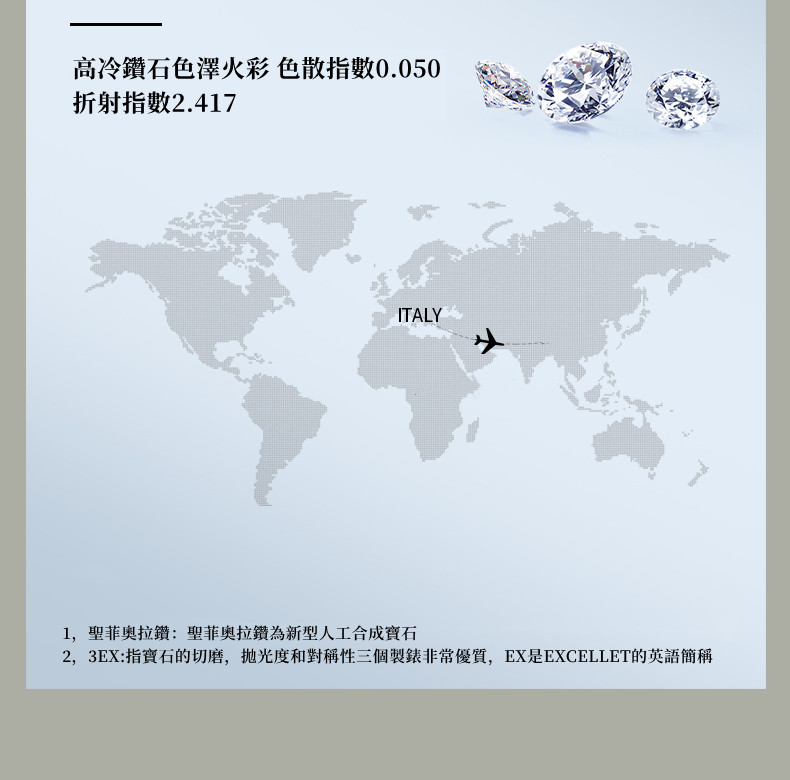 高冷鑽石色澤火彩 色散指數0.050
折射指數2.417

ITALY

1，聖菲奧拉鑽：聖菲奧拉鑽為新型人工合成寶石
2，3EX:指寶石的切磨，拋光度和對稱性三個製錶非常優質，EX是EXCELLET的英語簡稱